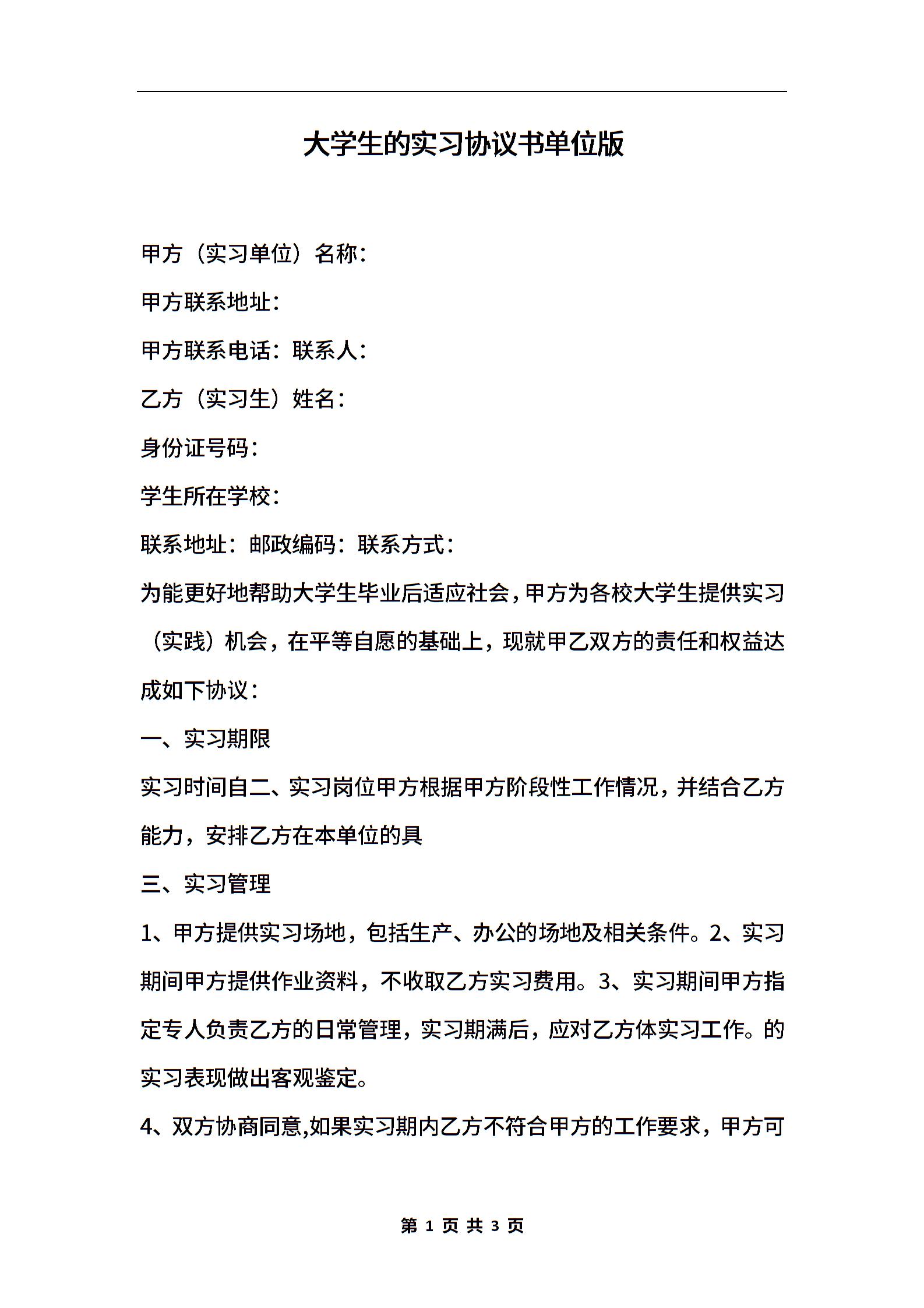 大学生的实习协议书单位版

甲方（实习单位）名称：

甲方联系地址：

甲方联系电话：联系人：

乙方（实习生）姓名：

身份证号码：

学生所在学校：

联系地址：邮政编码：联系方式：

为能更好地帮助大学生毕业后适应社会，甲方为各校大学生提供实习（实践）机会，在平等自愿的基础上，现就甲乙双方的责任和权益达成如下协议：

一、实习期限

实习时间自二、实习岗位甲方根据甲方阶段性工作情况，并结合乙方能力，安排乙方在本单位的具

三、实习管理

1、甲方提供实习场地，包括生产、办公的场地及相关条件。2、实习期间甲方提供作业资料，不收取乙方实习费用。3、实习期间甲方指定专人负责乙方的日常管理，实习期满后，应对乙方体实习工作。的实习表现做出客观鉴定。

4、双方协商同意,如果实习期内乙方不符合甲方的工作要求，甲方可

第 1 页 共 3 页